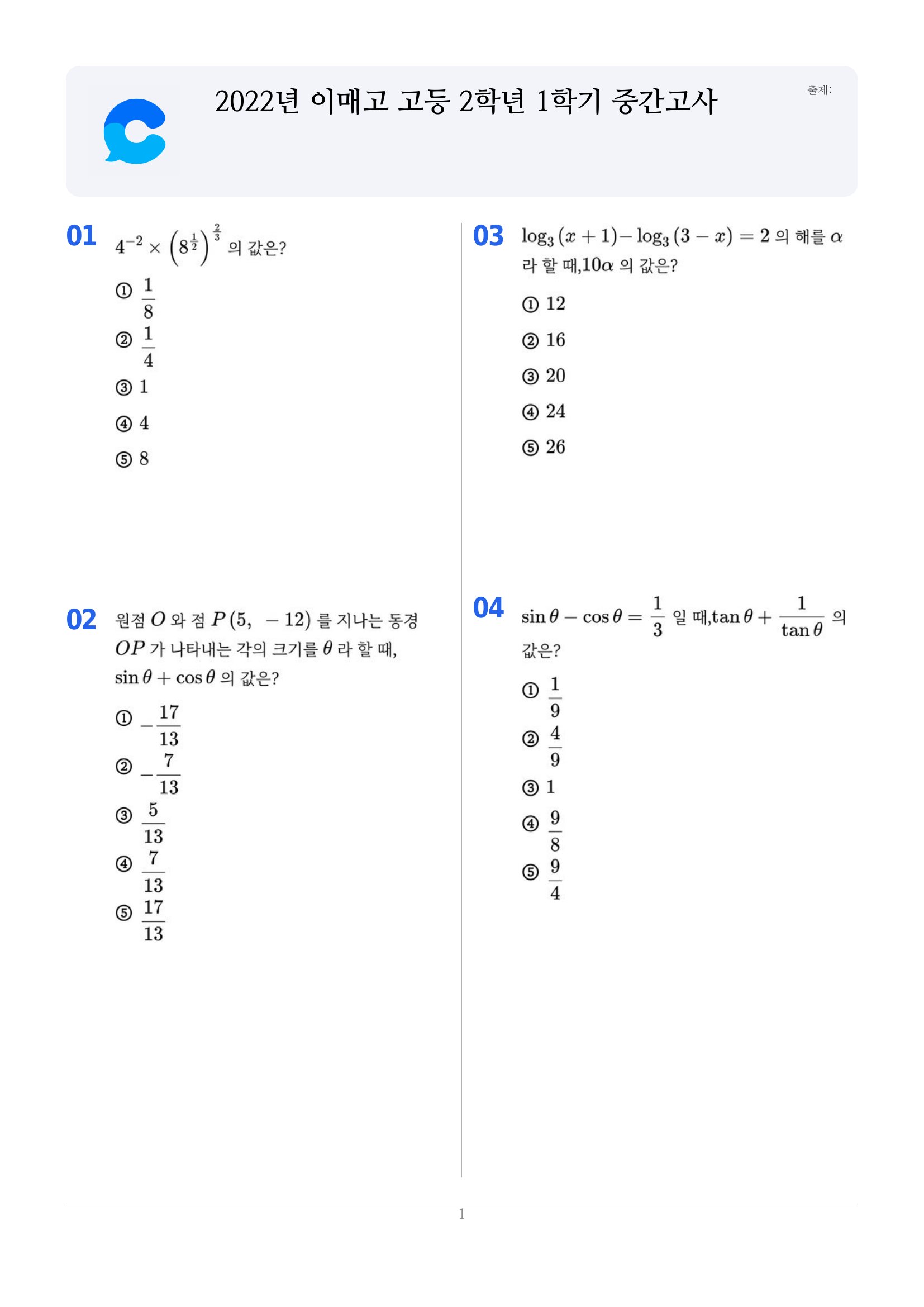 2022년 이매고 고등 2학년 1학기 중간고사

출제:

01 $4^{-2} \times \left(8^{\frac{1}{2}}\right)^{\frac{2}{3}}$ 의 값은?

① $\frac{1}{8}$

② $\frac{1}{4}$

③ 1

④ 4

⑤ 8

02 원점 $O$ 와 점 $P(5, -12)$ 를 지나는 동경 $OP$ 가 나타내는 각의 크기를 $\theta$ 라 할 때, $\sin\theta + \cos\theta$ 의 값은?

① $-\frac{17}{13}$

② $-\frac{7}{13}$

③ $\frac{5}{13}$

④ $\frac{7}{13}$

⑤ $\frac{17}{13}$

03 $\log_3(x+1) - \log_3(3-x) = 2$ 의 해를 $\alpha$ 라 할 때,$10\alpha$ 의 값은?

① 12

② 16

③ 20

④ 24

⑤ 26

04 $\sin\theta - \cos\theta = \frac{1}{3}$ 일 때,$\tan\theta + \frac{1}{\tan\theta}$ 의 값은?

① $\frac{1}{9}$

② $\frac{4}{9}$

③ 1

④ $\frac{9}{8}$

⑤ $\frac{9}{4}$

1